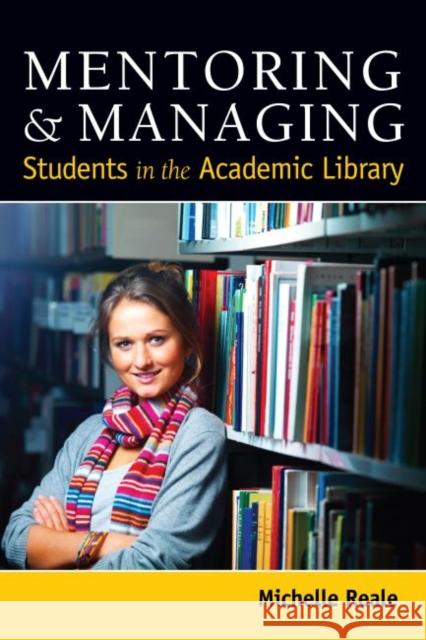 MENTORING & MANAGING
Students in the Academic Library

Michelle Reale